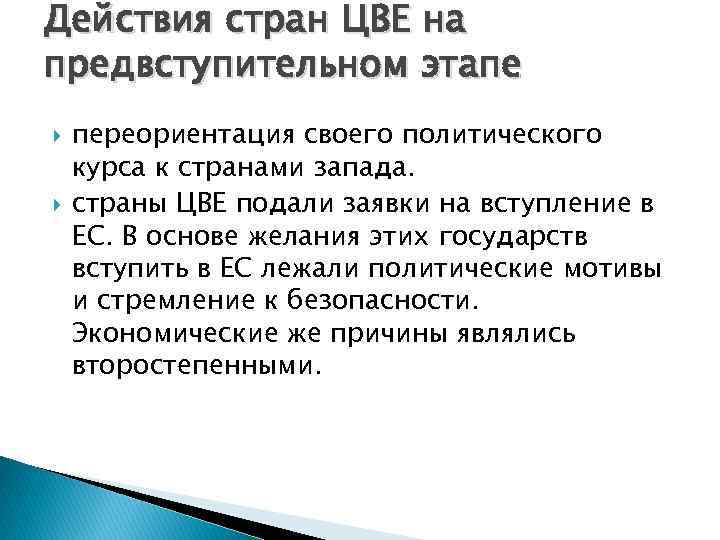 Действия стран ЦВЕ на предвступительном этапе

переориентация своего политического курса к странами запада.

страны ЦВЕ подали заявки на вступление в ЕС. В основе желания этих государств вступить в ЕС лежали политические мотивы и стремление к безопасности. Экономические же причины являлись второстепенными.